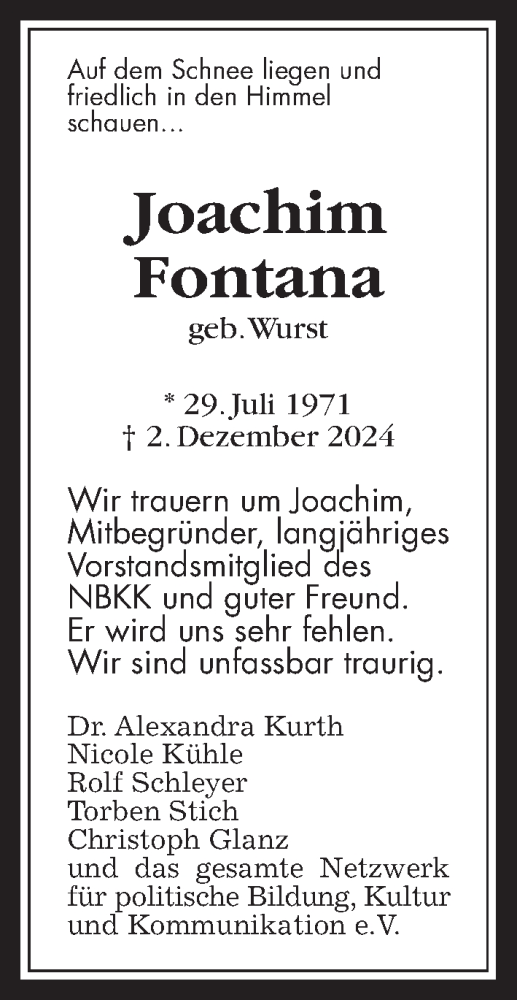 Auf dem Schnee liegen und friedlich in den Himmel schauen…

Joachim
Fontana
geb. Wurst

* 29. Juli 1971
† 2. Dezember 2024

Wir trauern um Joachim, Mitbegründer, langjähriges Vorstandsmitglied des NBKK und guter Freund. Er wird uns sehr fehlen. Wir sind unfassbar traurig.

Dr. Alexandra Kurth
Nicole Kühle
Rolf Schleyer
Torben Stich
Christoph Glanz
und das gesamte Netzwerk für politische Bildung, Kultur und Kommunikation e.V.